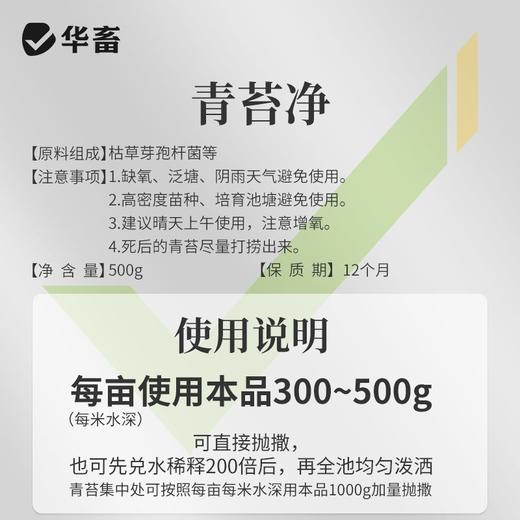 华畜

青苔净

【原料组成】枯草芽孢杆菌等
【注意事项】1.缺氧、泛塘、阴雨天气避免使用。
2.高密度苗种、培育池塘避免使用。
3.建议晴天上午使用，注意增氧。
4.死后的青苔尽量打捞出来。
【净 含 量】500g 【保 质 期】12个月

使用说明

每亩使用本品300~500g
（每米水深）

可直接抛撒，
也可先兑水稀释200倍后，再全池均匀泼洒
青苔集中处可按照每亩每米水深用本品1000g加量抛撒